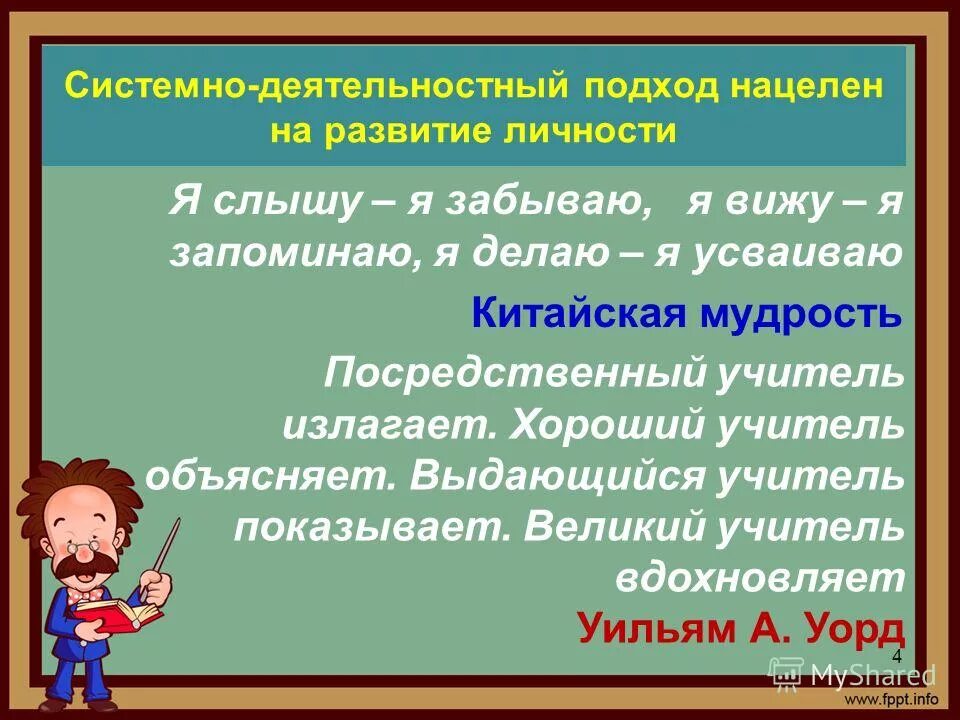 Системно-деятельностный подход нацелен на развитие личности

Я слышу – я забываю, я вижу – я запоминаю, я делаю – я усваиваю

Китайская мудрость

Посредственный учитель излагает. Хороший учитель объясняет. Выдающийся учитель показывает. Великий учитель вдохновляет

Уильям А. Уорд

4

MyShared

www.fppt.info